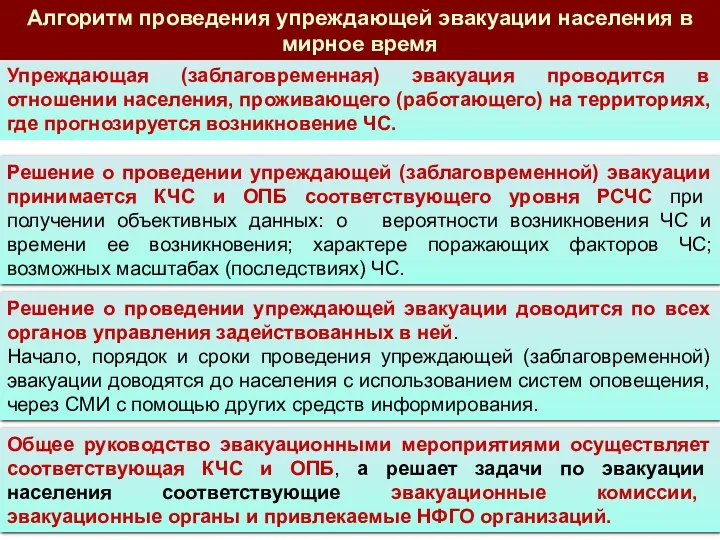 Алгоритм проведения упреждающей эвакуации населения в мирное время

Упреждающая (заблаговременная) эвакуация проводится в отношении населения, проживающего (работающего) на территориях, где прогнозируется возникновение ЧС.

Решение о проведении упреждающей (заблаговременной) эвакуации принимается КЧС и ОПБ соответствующего уровня РСЧС при получении объективных данных: о вероятности возникновения ЧС и времени ее возникновения; характере поражающих факторов ЧС; возможных масштабах (последствиях) ЧС.

Решение о проведении упреждающей эвакуации доводится по всех органов управления задействованных в ней.
Начало, порядок и сроки проведения упреждающей (заблаговременной) эвакуации доводятся до населения с использованием систем оповещения, через СМИ с помощью других средств информирования.

Общее руководство эвакуационными мероприятиями осуществляет соответствующая КЧС и ОПБ, а решает задачи по эвакуации населения соответствующие эвакуационные комиссии, эвакуационные органы и привлекаемые НФГО организаций.